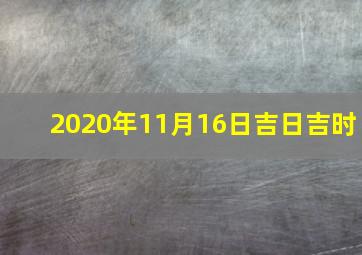 2020年11月16日吉日吉时